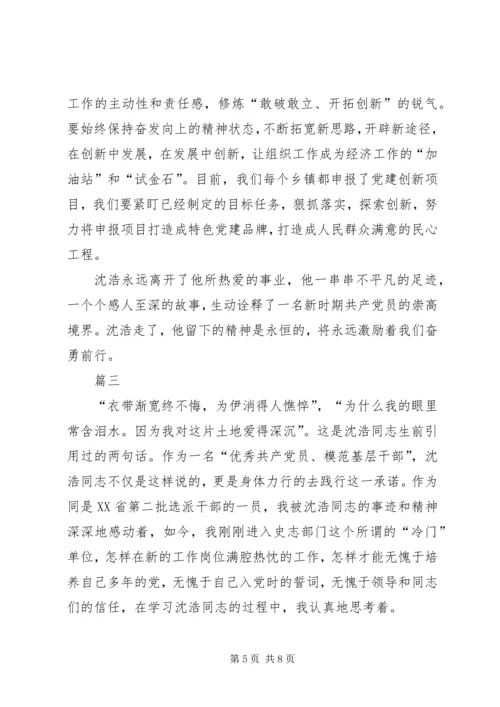 工作的主动性和责任感，修炼“敢破敢立、开拓创新”的锐气。要始终保持奋发向上的精神状态，不断拓宽新思路，开辟新途径，在创新中发展，在发展中创新，让组织工作成为经济工作的“加油站”和“试金石”。目前，我们每个乡镇都申报了党建创新项目，我们要紧盯已经制定的目标任务，狠抓落实，探索创新，努力将申报项目打造成特色党建品牌，打造成人民群众满意的民心工程。

沈浩永远离开了他所热爱的事业，他一串串不平凡的足迹，一个个感人至深的故事，生动诠释了一名新时期共产党员的崇高境界。沈浩走了，他留下的精神是永恒的，将永远激励着我们奋勇前行。

篇三

“衣带渐宽终不悔，为伊消得人憔悴”，“为什么我的眼里常含泪水。因为我对这片土地爱得深沉”。这是沈浩同志生前引用过的两句话。作为一名“优秀共产党员、模范基层干部”，沈浩同志不仅是这样说的，更是身体力行的去践行这一承诺。作为同是XX省第二批选派干部的一员，我被沈浩同志的事迹和精神深深地感动着，如今，我刚刚进入史志部门这个所谓的“冷门”单位，怎样在新的工作岗位满腔热忱的工作，怎样才能无愧于培养自己多年的党，无愧于自己入党时的誓词，无愧于领导和同志们的信任，在学习沈浩同志的过程中，我认真地思考着。

第5页 共8页